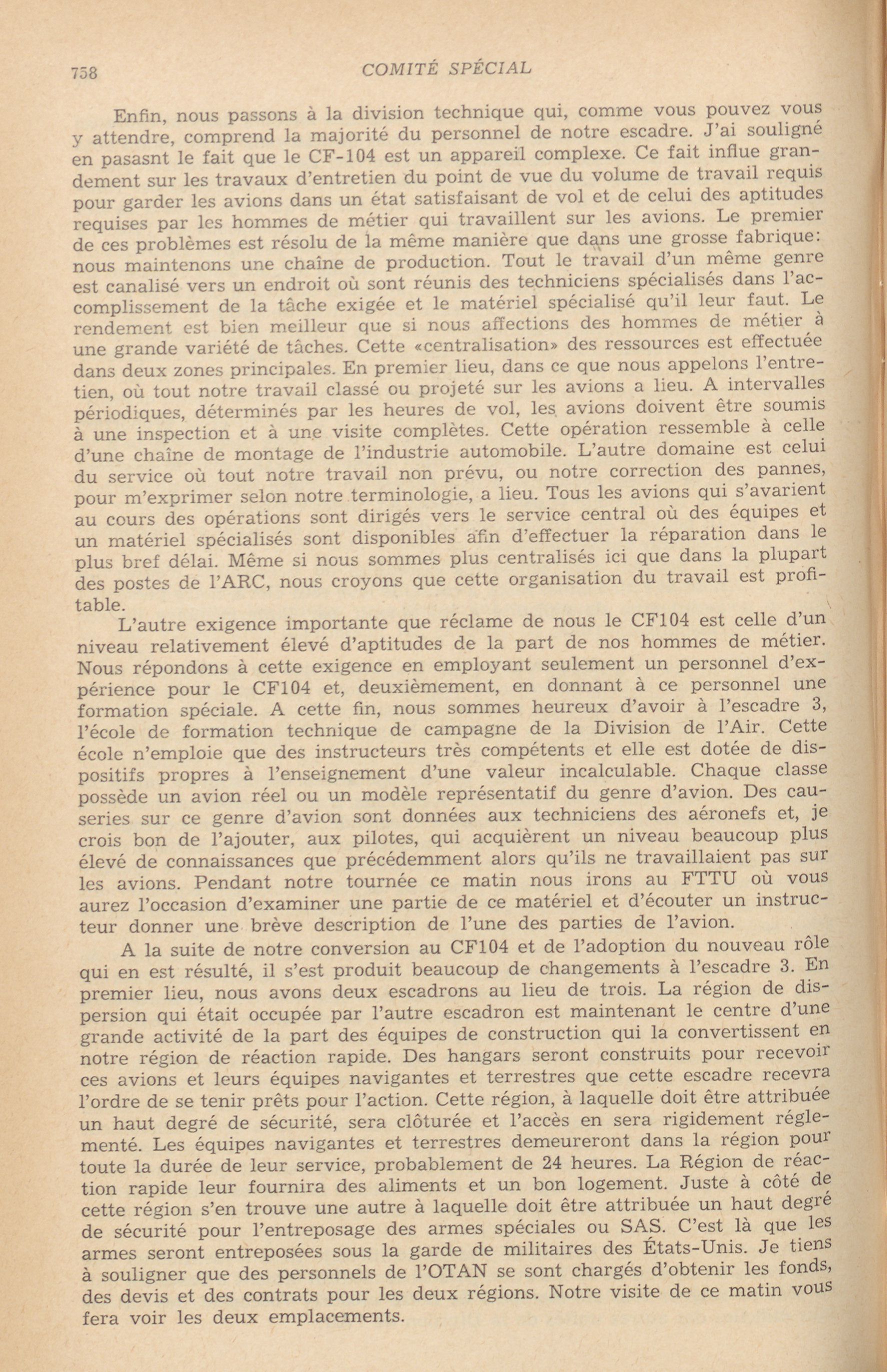 758 COMITÉ SPÉCIAL

Enfin, nous passons à la division technique qui, comme vous pouvez vous y attendre, comprend la majorité du personnel de notre escadre. J'ai souligné en pasasnt le fait que le CF-104 est un appareil complexe. Ce fait influe grandement sur les travaux d'entretien du point de vue du volume de travail requis pour garder les avions dans un état satisfaisant de vol et de celui des aptitudes requises par les hommes de métier qui travaillent sur les avions. Le premier de ces problèmes est résolu de la même manière que dans une grosse fabrique: nous maintenons une chaîne de production. Tout le travail d'un même genre est canalisé vers un endroit où sont réunis des techniciens spécialisés dans l'accomplissement de la tâche exigée et le matériel spécialisé qu'il leur faut. Le rendement est bien meilleur que si nous affections des hommes de métier à une grande variété de tâches. Cette «centralisation» des ressources est effectuée dans deux zones principales. En premier lieu, dans ce que nous appelons l'entretien, où tout notre travail classé ou projeté sur les avions a lieu. A intervalles périodiques, déterminés par les heures de vol, les avions doivent être soumis à une inspection et à une visite complètes. Cette opération ressemble à celle d'une chaîne de montage de l'industrie automobile. L'autre domaine est celui du service où tout notre travail non prévu, ou notre correction des pannes, pour m'exprimer selon notre terminologie, a lieu. Tous les avions qui s'avarient au cours des opérations sont dirigés vers le service central où des équipes et un matériel spécialisés sont disponibles afin d'effectuer la réparation dans le plus bref délai. Même si nous sommes plus centralisés ici que dans la plupart des postes de l'ARC, nous croyons que cette organisation du travail est profitable.

L'autre exigence importante que réclame de nous le CF104 est celle d'un niveau relativement élevé d'aptitudes de la part de nos hommes de métier. Nous répondons à cette exigence en employant seulement un personnel d'expérience pour le CF104 et, deuxièmement, en donnant à ce personnel une formation spéciale. A cette fin, nous sommes heureux d'avoir à l'escadre 3, l'école de formation technique de campagne de la Division de l'Air. Cette école n'emploie que des instructeurs très compétents et elle est dotée de dispositifs propres à l'enseignement d'une valeur incalculable. Chaque classe possède un avion réel ou un modèle représentatif du genre d'avion. Des causeries sur ce genre d'avion sont données aux techniciens des aéronefs et, je crois bon de l'ajouter, aux pilotes, qui acquièrent un niveau beaucoup plus élevé de connaissances que précédemment alors qu'ils ne travaillaient pas sur les avions. Pendant notre tournée ce matin nous irons au FTTU où vous aurez l'occasion d'examiner une partie de ce matériel et d'écouter un instructeur donner une brève description de l'une des parties de l'avion.

A la suite de notre conversion au CF104 et de l'adoption du nouveau rôle qui en est résulté, il s'est produit beaucoup de changements à l'escadre 3. En premier lieu, nous avons deux escadrons au lieu de trois. La région de dispersion qui était occupée par l'autre escadron est maintenant le centre d'une grande activité de la part des équipes de construction qui la convertissent en notre région de réaction rapide. Des hangars seront construits pour recevoir ces avions et leurs équipes navigantes et terrestres que cette escadre recevra l'ordre de se tenir prêts pour l'action. Cette région, à laquelle doit être attribuée un haut degré de sécurité, sera clôturée et l'accès en sera rigidement réglementé. Les équipes navigantes et terrestres demeureront dans la région pour toute la durée de leur service, probablement de 24 heures. La Région de réaction rapide leur fournira des aliments et un bon logement. Juste à côté de cette région s'en trouve une autre à laquelle doit être attribuée un haut degré de sécurité pour l'entreposage des armes spéciales ou SAS. C'est là que les armes seront entreposées sous la garde de militaires des États-Unis. Je tiens à souligner que des personnels de l'OTAN se sont chargés d'obtenir les fonds, des devis et des contrats pour les deux régions. Notre visite de ce matin vous fera voir les deux emplacements.